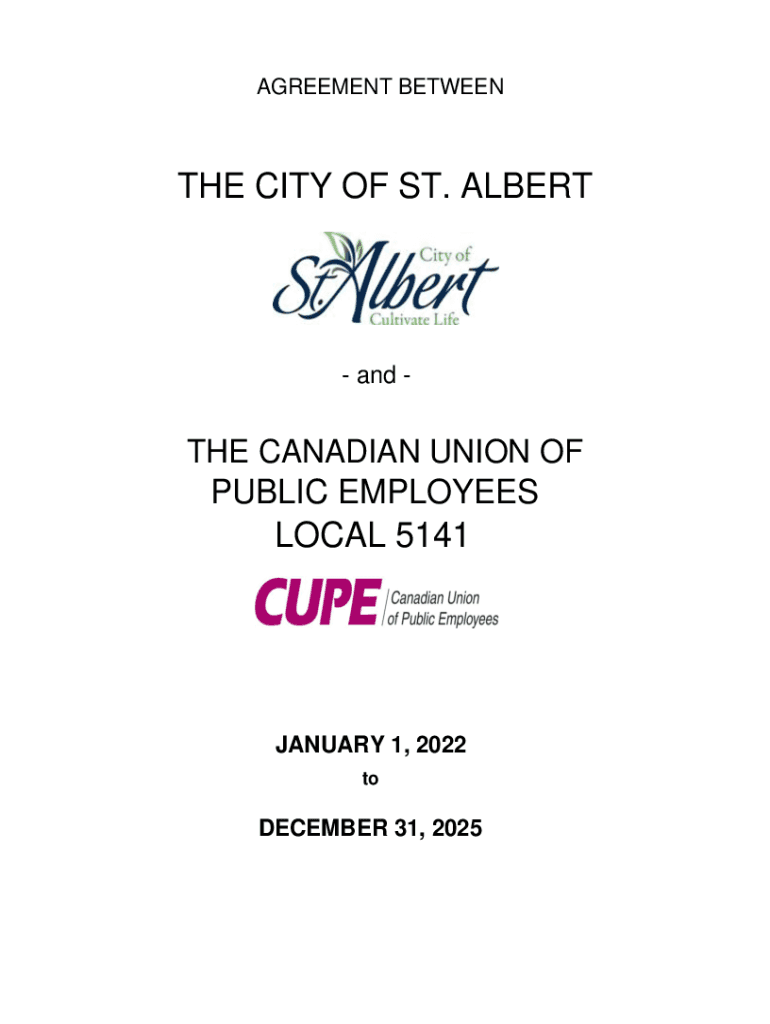 AGREEMENT BETWEEN

THE CITY OF ST. ALBERT

City of
St. Albert
Cultivate Life

- and -

THE CANADIAN UNION OF PUBLIC EMPLOYEES LOCAL 5141

CUPE Canadian Union of Public Employees

JANUARY 1, 2022

to

DECEMBER 31, 2025